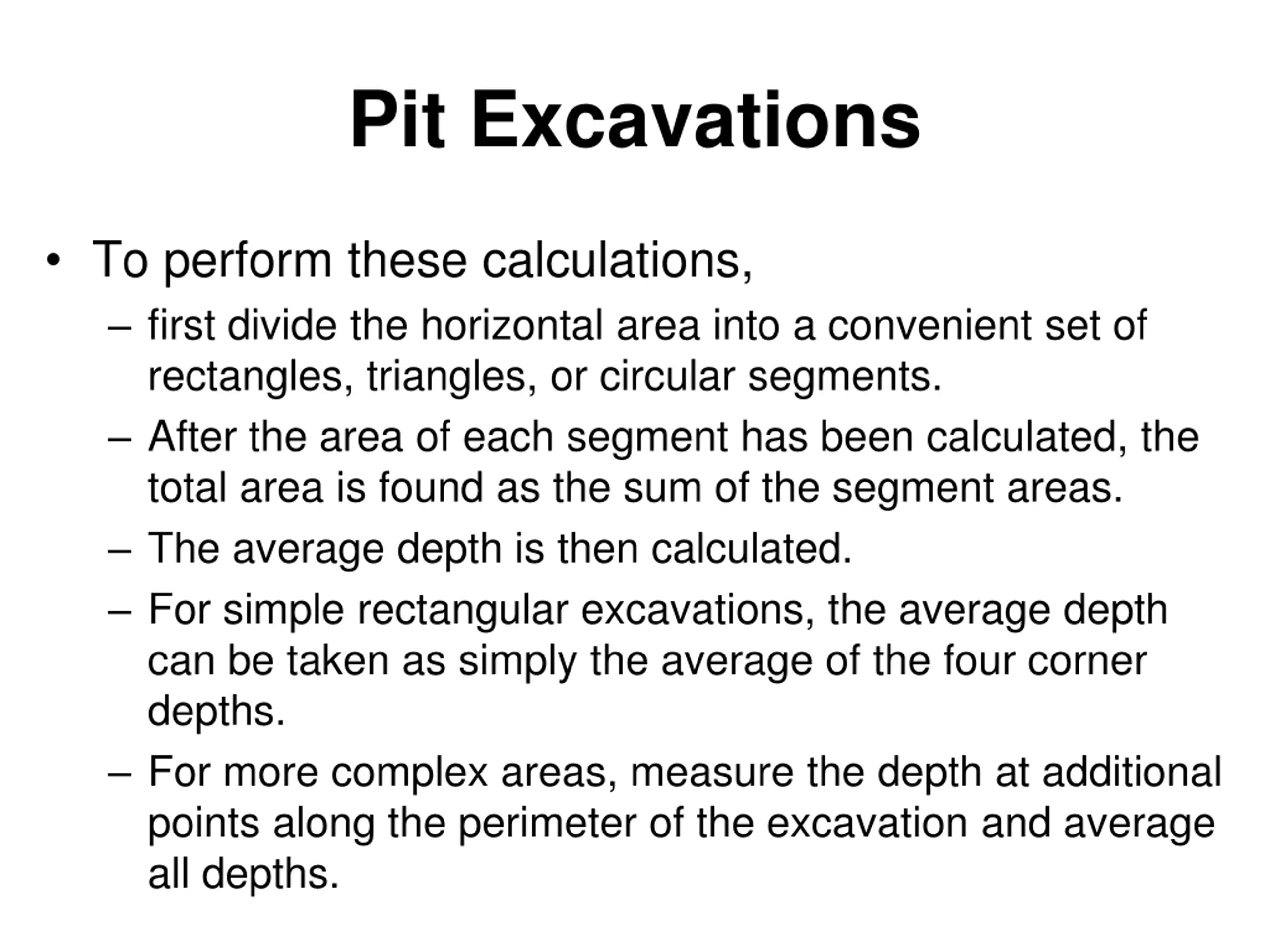 Pit Excavations

• To perform these calculations,
– first divide the horizontal area into a convenient set of rectangles, triangles, or circular segments.
– After the area of each segment has been calculated, the total area is found as the sum of the segment areas.
– The average depth is then calculated.
– For simple rectangular excavations, the average depth can be taken as simply the average of the four corner depths.
– For more complex areas, measure the depth at additional points along the perimeter of the excavation and average all depths.